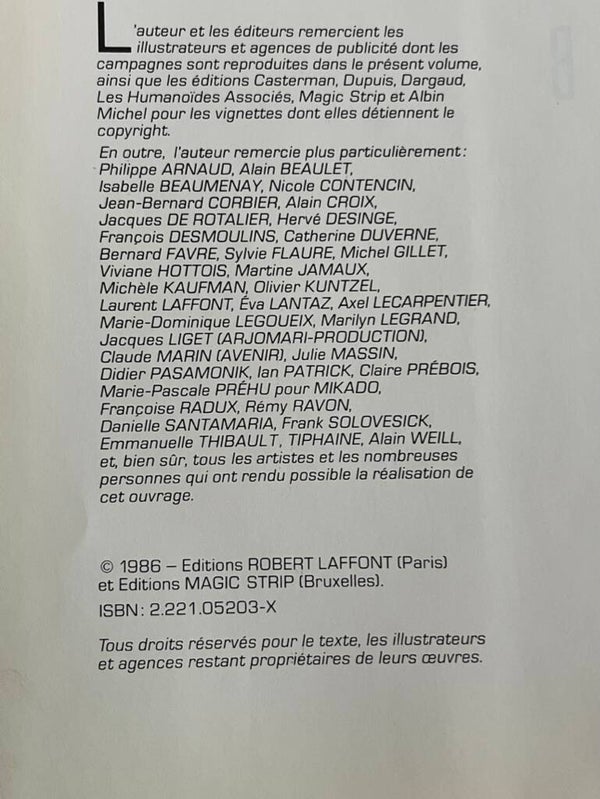 L'auteur et les éditeurs remercient les illustrateurs et agences de publicité dont les campagnes sont reproduites dans le présent volume, ainsi que les éditions Casterman, Dupuis, Dargaud, Les Humanoïdes Associés, Magic Strip et Albin Michel pour les vignettes dont elles détiennent le copyright.

En outre, l'auteur remercie plus particulièrement : Philippe ARNAUD, Alain BEAULET, Isabelle BEAUMENAY, Nicole CONTENCIN, Jean-Bernard CORBIER, Alain CROIX, Jacques DE ROTALIER, Hervé DESINGE, François DESMOULINS, Catherine DUVERNE, Bernard FAVRE, Sylvie FLAURE, Michel GILLET, Viviane HOTTOIS, Martine JAMAUX, Michèle KAUFMAN, Olivier KUNTZEL, Laurent LAFFONT, Éva LANTAZ, Axel LECARPENTIER, Marie-Dominique LEGOUEIX, Marilyn LEGRAND, Jacques LIGET (ARJOMARI-PRODUCTION), Claude MARIN (AVENIR), Julie MASSIN, Didier PASAMONIK, Ian PATRICK, Claire PRÉBOIS, Marie-Pascale PRÉHU pour MIKADO, Françoise RADUX, Rémy RAVON, Danielle SANTAMARIA, Frank SOLOVESICK, Emmanuelle THIBAULT, TIPHAINE, Alain WEILL, et, bien sûr, tous les artistes et les nombreuses personnes qui ont rendu possible la réalisation de cet ouvrage.

© 1986 – Editions ROBERT LAFFONT (Paris) et Editions MAGIC STRIP (Bruxelles).

ISBN : 2.221.05203-X

Tous droits réservés pour le texte, les illustrateurs et agences restant propriétaires de leurs œuvres.